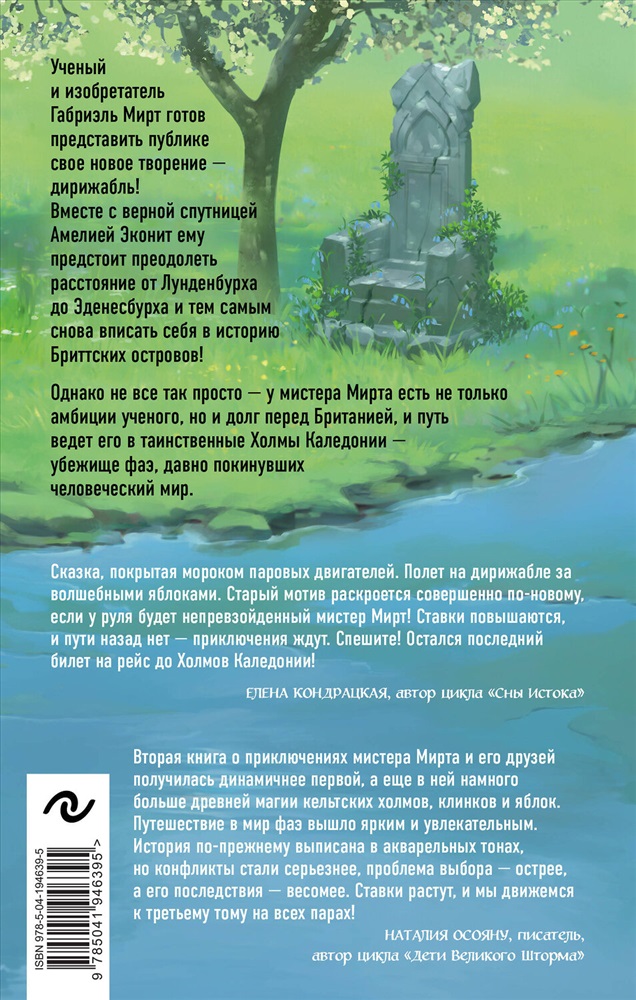 Ученый и изобретатель Габриэль Мирт готов представить публике свое новое творение — дирижабль! Вместе с верной спутницей Амелией Эконит ему предстоит преодолеть расстояние от Лунденбурха до Эденесбурха и тем самым снова вписать себя в историю Бриттских островов!

Однако не все так просто — у мистера Мирта есть не только амбиции ученого, но и долг перед Британией, и путь ведет его в таинственные Холмы Каледонии — убежище фаэ, давно покинувших человеческий мир.

Сказка, покрытая мороком паровых двигателей. Полет на дирижабле за волшебными яблоками. Старый мотив раскроется совершенно по-новому, если у руля будет непревзойденный мистер Мирт! Ставки повышаются, и пути назад нет — приключения ждут. Спешите! Остался последний билет на рейс до Холмов Каледонии!

ЕЛЕНА КОНДРАЦКАЯ, автор цикла «Сны Истока»

Вторая книга о приключениях мистера Мирта и его друзей получилась динамичнее первой, а еще в ней намного больше древней магии кельтских холмов, клинков и яблок. Путешествие в мир фаэ вышло ярким и увлекательным. История по-прежнему выписана в акварельных тонах, но конфликты стали серьезнее, проблема выбора — острее, а его последствия — весомее. Ставки растут, и мы движемся к третьему тому на всех парах!

НАТАЛИЯ ОСОЯНУ, писатель, автор цикла «Дети Великого Шторма»

ISBN 978-5-04-194639-5

9 785041 946395 >